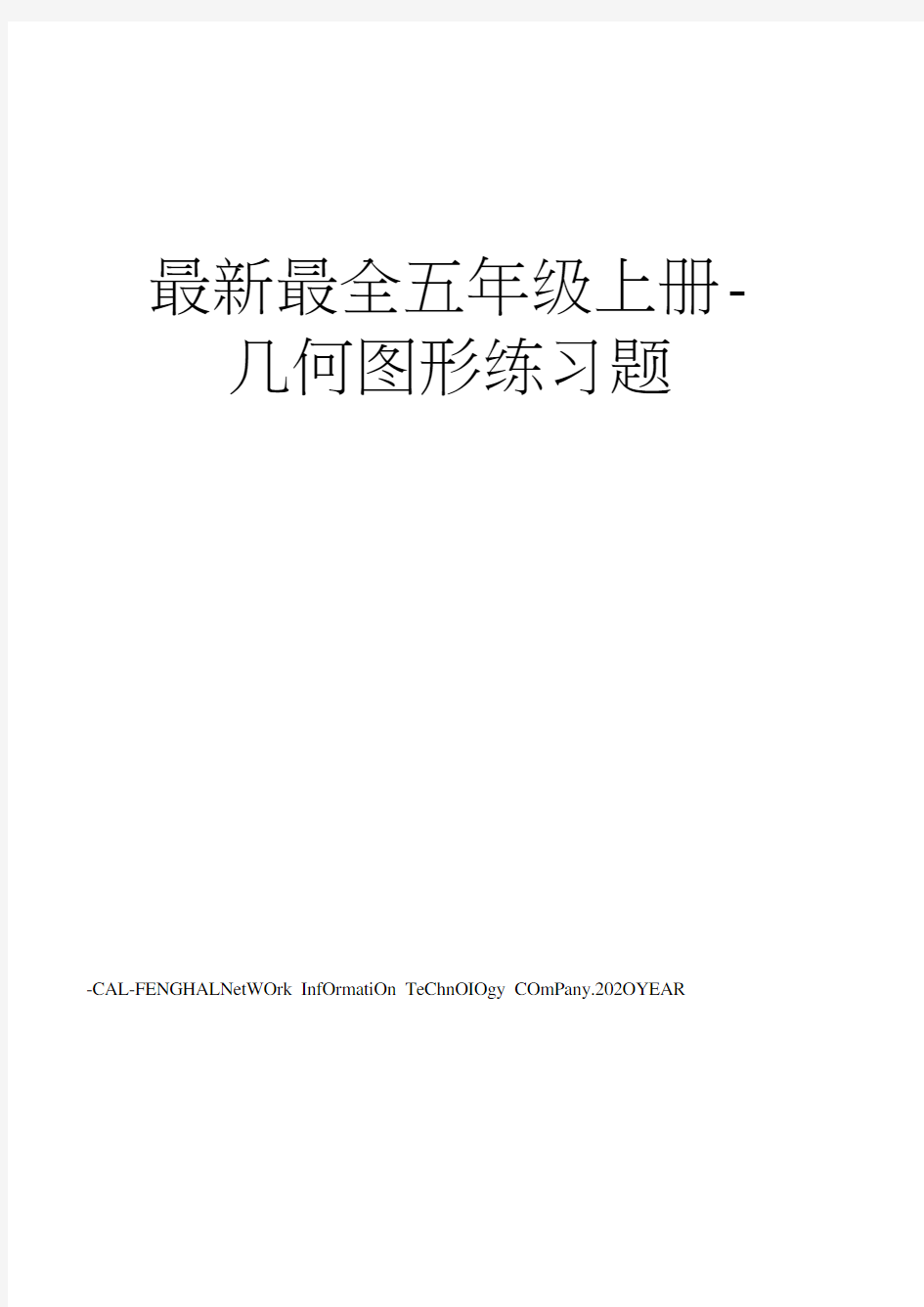 最新最全五年级上册-几何图形练习题

-CAL-FENGHALNetWOrk InfOrmatiOn TeChnOIOgy COmPany.202OYEAR